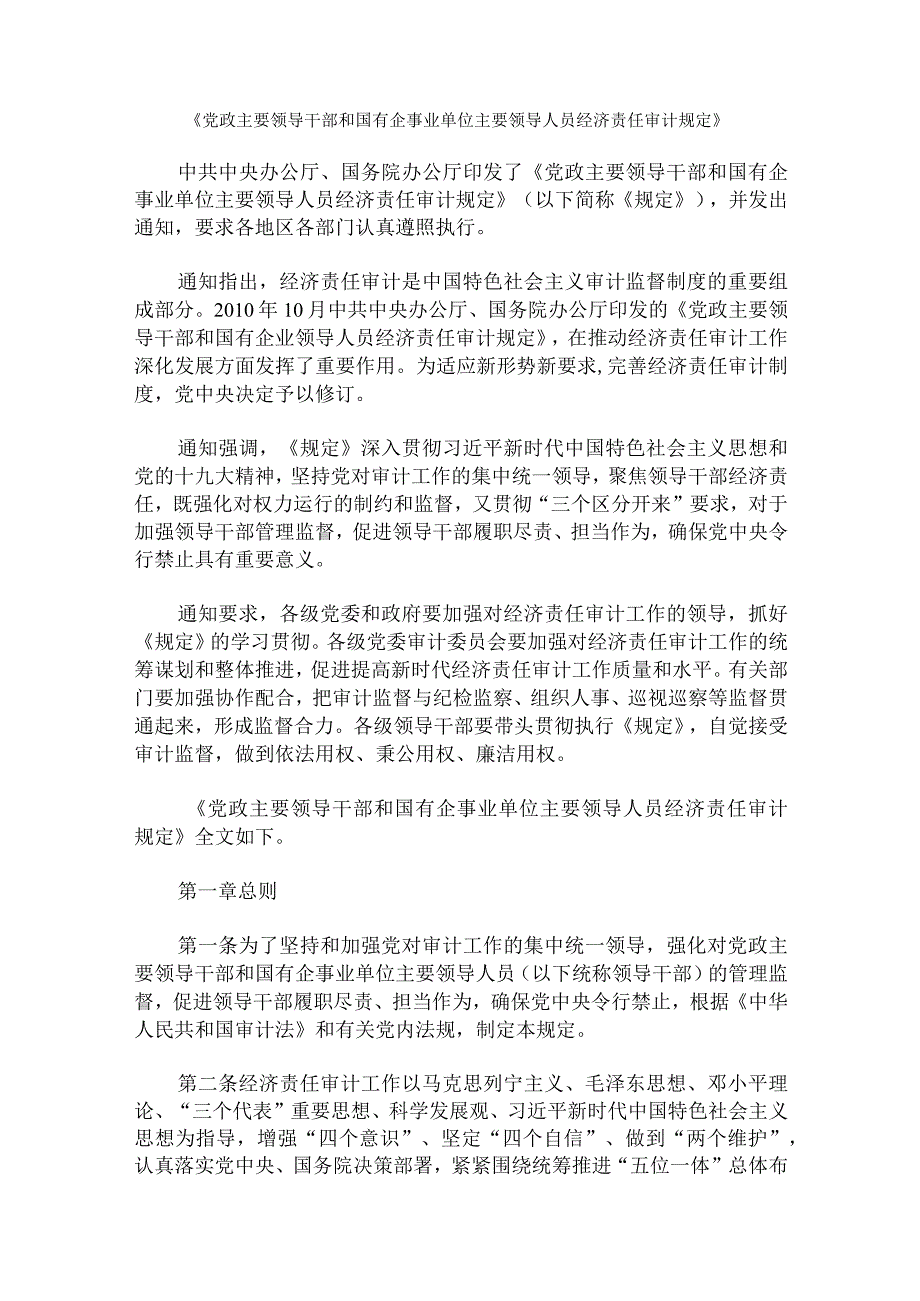 《党政主要领导干部和国有企事业单位主要领导人员经济责任审计规定》

中共中央办公厅、国务院办公厅印发了《党政主要领导干部和国有企事业单位主要领导人员经济责任审计规定》（以下简称《规定》），并发出通知，要求各地区各部门认真遵照执行。

通知指出，经济责任审计是中国特色社会主义审计监督制度的重要组成部分。2010年10月中共中央办公厅、国务院办公厅印发的《党政主要领导干部和国有企业领导人员经济责任审计规定》，在推动经济责任审计工作深化发展方面发挥了重要作用。为适应新形势新要求，完善经济责任审计制度，党中央决定予以修订。

通知强调，《规定》深入贯彻习近平新时代中国特色社会主义思想和党的十九大精神，坚持党对审计工作的集中统一领导，聚焦领导干部经济责任，既强化对权力运行的制约和监督，又贯彻“三个区分开来”要求，对于加强领导干部管理监督，促进领导干部履职尽责、担当作为，确保党中央令行禁止具有重要意义。

通知要求，各级党委和政府要加强对经济责任审计工作的领导，抓好《规定》的学习贯彻。各级党委审计委员会要加强对经济责任审计工作的统筹谋划和整体推进，促进提高新时代经济责任审计工作质量和水平。有关部门要加强协作配合，把审计监督与纪检监察、组织人事、巡视巡察等监督贯通起来，形成监督合力。各级领导干部要带头贯彻执行《规定》，自觉接受审计监督，做到依法用权、秉公用权、廉洁用权。

《党政主要领导干部和国有企事业单位主要领导人员经济责任审计规定》全文如下。

第一章总则

第一条为了坚持和加强党对审计工作的集中统一领导，强化对党政主要领导干部和国有企事业单位主要领导人员（以下统称领导干部）的管理监督，促进领导干部履职尽责、担当作为，确保党中央令行禁止，根据《中华人民共和国审计法》和有关党内法规，制定本规定。

第二条经济责任审计工作以马克思列宁主义、毛泽东思想、邓小平理论、“三个代表”重要思想、科学发展观、习近平新时代中国特色社会主义思想为指导，增强“四个意识”、坚定“四个自信”、做到“两个维护”，认真落实党中央、国务院决策部署，紧紧围绕统筹推进“五位一体”总体布